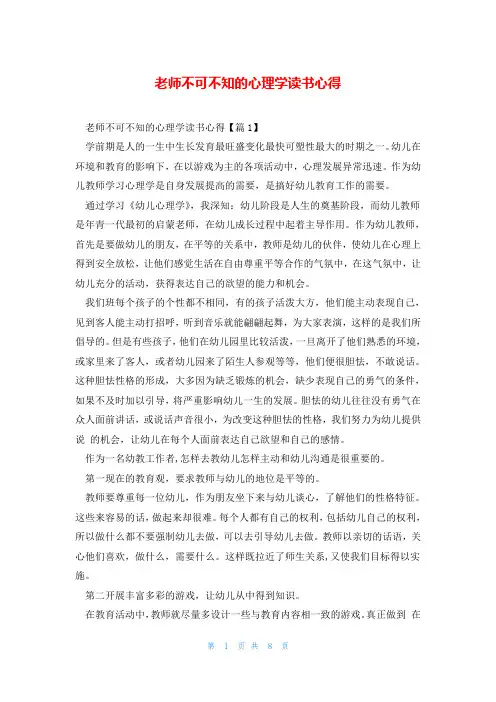 老师不可不知的心理学读书心得

老师不可不知的心理学读书心得【篇1】

学前期是人的一生中生长发育最旺盛变化最快可塑性最大的时期之一。幼儿在环境和教育的影响下，在以游戏为主的各项活动中，心理发展异常迅速。作为幼儿教师学习心理学是自身发展提高的需要，是搞好幼儿教育工作的需要。

通过学习《幼儿心理学》，我深知：幼儿阶段是人生的奠基阶段，而幼儿教师是年青一代最初的启蒙老师，在幼儿成长过程中起着主导作用。作为幼儿教师，首先是要做幼儿的朋友，在平等的关系中，教师是幼儿的伙伴，使幼儿在心理上得到安全放松，让他们感觉生活在自由尊重平等合作的气氛中，在这气氛中，让幼儿充分的活动，获得表达自己的欲望的能力和机会。

我们班每个孩子的个性都不相同，有的孩子活泼大方，他们能主动表现自己，见到客人能主动打招呼，听到音乐就能翩翩起舞，为大家表演，这样的是我们所倡导的。但是有些孩子，他们在幼儿园里比较活泼，一旦离开了他们熟悉的环境，或家里来了客人，或者幼儿园来了陌生人参观等等，他们便很胆怯，不敢说话。这种胆怯性格的形成，大多因为缺乏锻炼的机会，缺少表现自己的勇气的条件，如果不及时加以引导，将严重影响幼儿一生的发展。胆怯的幼儿往往没有勇气在众人面前讲话，或说话声音很小，为改变这种胆怯的性格，我们努力为幼儿提供说 的机会，让幼儿在每个人面前表达自己欲望和自己的感情。

作为一名幼教工作者，怎样去教幼儿怎样主动和幼儿沟通是很重要的。

第一现在的教育观，要求教师与幼儿的地位是平等的。

教师要尊重每一位幼儿，作为朋友坐下来与幼儿谈心，了解他们的性格特征。这些来容易的话，做起来却很难。每个人都有自己的权利，包括幼儿自己的权利，所以做什么都不要强制幼儿去做，可以去引导幼儿去做。教师以亲切的话语，关心他们喜欢，做什么，需要什么。这样既拉近了师生关系，又使我们目标得以实施。

第二开展丰富多彩的游戏，让幼儿从中得到知识。

在教育活动中，教师就尽量多设计一些与教育内容相一致的游戏，真正做到 在

第 1 页 共 8 页